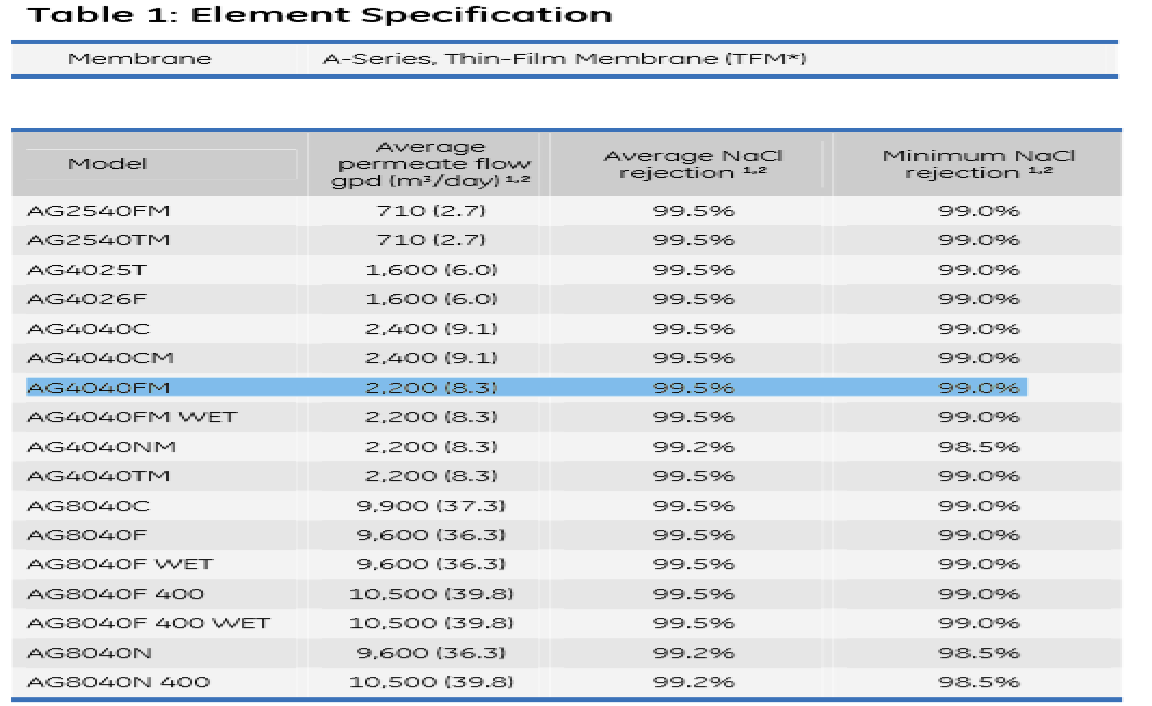 Table 1: Element Specification

| Membrane | A-Series, Thin-Film Membrane (TFM*) |
|---|---|

| Model | Average permeate flow gpd ($m^3$/day) $^{1,2}$ | Average NaCl rejection $^{1,2}$ | Minimum NaCl rejection $^{1,2}$ |
|---|---|---|---|
| AG2540FM | 710 (2.7) | 99.5% | 99.0% |
| AG2540TM | 710 (2.7) | 99.5% | 99.0% |
| AG4025T | 1,600 (6.0) | 99.5% | 99.0% |
| AG4026F | 1,600 (6.0) | 99.5% | 99.0% |
| AG4040C | 2,400 (9.1) | 99.5% | 99.0% |
| AG4040CM | 2,400 (9.1) | 99.5% | 99.0% |
| AG4040FM | 2,200 (8.3) | 99.5% | 99.0% |
| AG4040FM WET | 2,200 (8.3) | 99.5% | 99.0% |
| AG4040NM | 2,200 (8.3) | 99.2% | 98.5% |
| AG4040TM | 2,200 (8.3) | 99.5% | 99.0% |
| AG8040C | 9,900 (37.3) | 99.5% | 99.0% |
| AG8040F | 9,600 (36.3) | 99.5% | 99.0% |
| AG8040F WET | 9,600 (36.3) | 99.5% | 99.0% |
| AG8040F 400 | 10,500 (39.8) | 99.5% | 99.0% |
| AG8040F 400 WET | 10,500 (39.8) | 99.5% | 99.0% |
| AG8040N | 9,600 (36.3) | 99.2% | 98.5% |
| AG8040N 400 | 10,500 (39.8) | 99.2% | 98.5% |